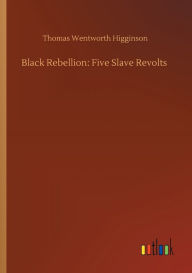 Thomas Wentworth Higginson

Black Rebellion: Five Slave Revolts

outlook